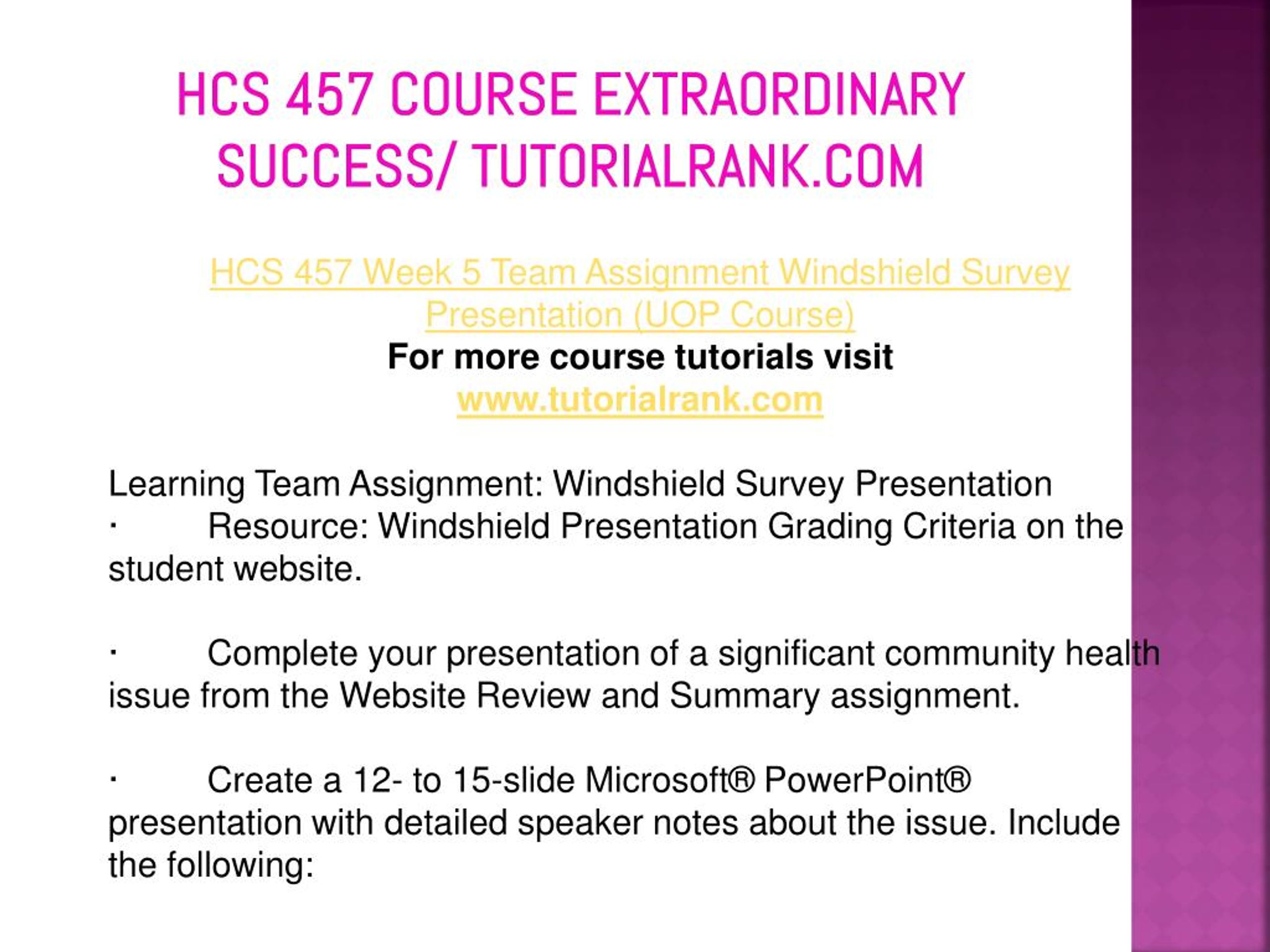 HCS 457 COURSE EXTRAORDINARY SUCCESS/ TUTORIALRANK.COM

HCS 457 Week 5 Team Assignment Windshield Survey Presentation (UOP Course)
For more course tutorials visit
www.tutorialrank.com

Learning Team Assignment: Windshield Survey Presentation
· Resource: Windshield Presentation Grading Criteria on the student website.

· Complete your presentation of a significant community health issue from the Website Review and Summary assignment.

· Create a 12- to 15-slide Microsoft® PowerPoint® presentation with detailed speaker notes about the issue. Include the following: